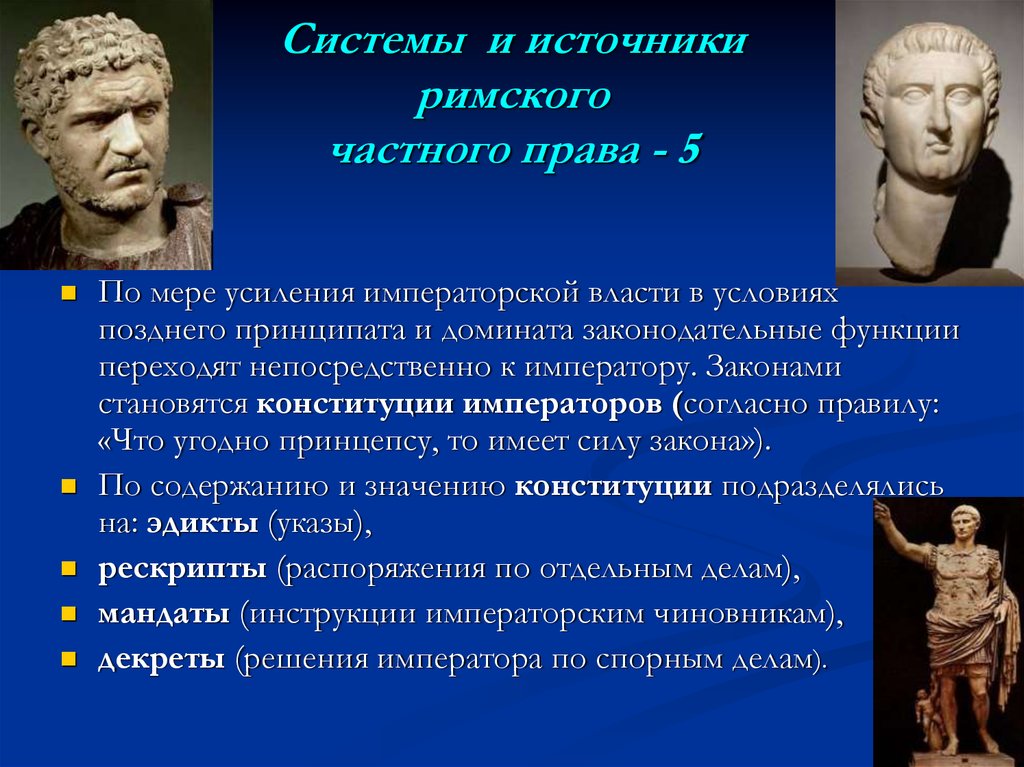 Системы и источники римского частного права - 5

По мере усиления императорской власти в условиях позднего принципата и домината законодательные функции переходят непосредственно к императору. Законами становятся конституции императоров (согласно правилу: «Что угодно принцепсу, то имеет силу закона»).

По содержанию и значению конституции подразделялись на: эдикты (указы),

рескрипты (распоряжения по отдельным делам),

мандаты (инструкции императорским чиновникам),

декреты (решения императора по спорным делам).